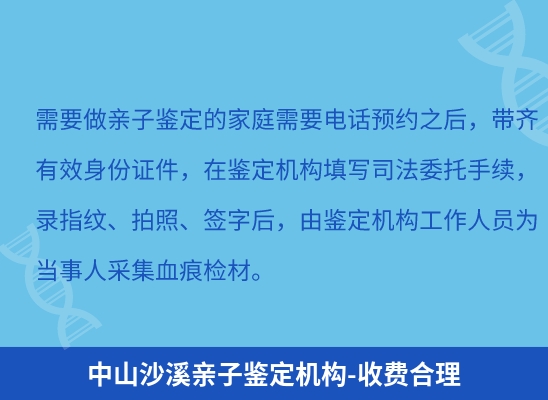 需要做亲子鉴定的家庭需要电话预约之后，带齐有效身份证件，在鉴定机构填写司法委托手续，录指纹、拍照、签字后，由鉴定机构工作人员为当事人采集血痕检材。

中山沙溪亲子鉴定机构-收费合理